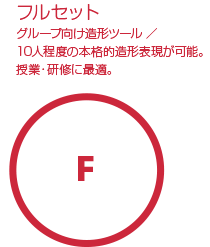 フルセット

グループ向け造形ツール ／
10人程度の本格的造形表現が可能。
授業・研修に最適。

F